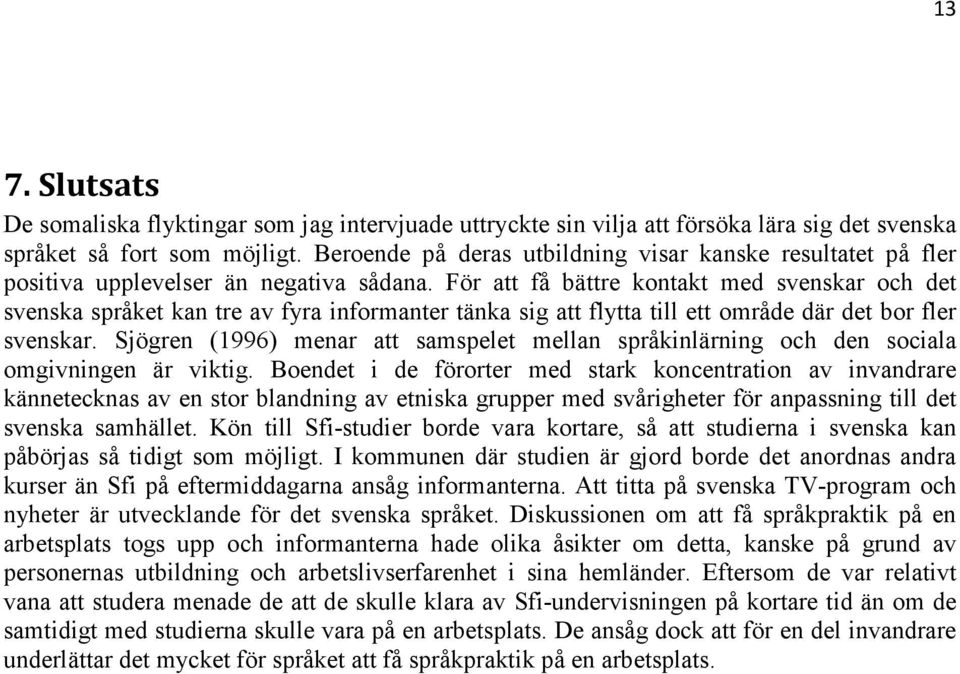 13

7. Slutsats

De somaliska flyktingar som jag intervjuade uttryckte sin vilja att försöka lära sig det svenska språket så fort som möjligt. Beroende på deras utbildning visar kanske resultatet på fler positiva upplevelser än negativa sådana. För att få bättre kontakt med svenskar och det svenska språket kan tre av fyra informanter tänka sig att flytta till ett område där det bor fler svenskar. Sjögren (1996) menar att samspelet mellan språkinlärning och den sociala omgivningen är viktig. Boendet i de förorter med stark koncentration av invandrare kännetecknas av en stor blandning av etniska grupper med svårigheter för anpassning till det svenska samhället. Kön till Sfi-studier borde vara kortare, så att studierna i svenska kan påbörjas så tidigt som möjligt. I kommunen där studien är gjord borde det anordnas andra kurser än Sfi på eftermiddagarna ansåg informanterna. Att titta på svenska TV-program och nyheter är utvecklande för det svenska språket. Diskussionen om att få språkpraktik på en arbetsplats togs upp och informanterna hade olika åsikter om detta, kanske på grund av personernas utbildning och arbetslivserfarenhet i sina hemländer. Eftersom de var relativt vana att studera menade de att de skulle klara av Sfi-undervisningen på kortare tid än om de samtidigt med studierna skulle vara på en arbetsplats. De ansåg dock att för en del invandrare underlättar det mycket för språket att få språkpraktik på en arbetsplats.